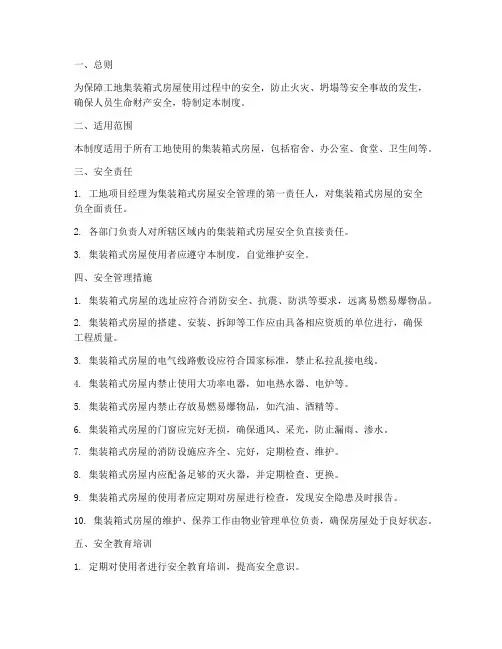 一、总则

为保障工地集装箱式房屋使用过程中的安全，防止火灾、坍塌等安全事故的发生，确保人员生命财产安全，特制定本制度。

二、适用范围

本制度适用于所有工地使用的集装箱式房屋，包括宿舍、办公室、食堂、卫生间等。

三、安全责任

1. 工地项目经理为集装箱式房屋安全管理的第一责任人，对集装箱式房屋的安全负全面责任。

2. 各部门负责人对所辖区域内的集装箱式房屋安全负直接责任。

3. 集装箱式房屋使用者应遵守本制度，自觉维护安全。

四、安全管理措施

1. 集装箱式房屋的选址应符合消防安全、抗震、防洪等要求，远离易燃易爆物品。

2. 集装箱式房屋的搭建、安装、拆卸等工作应由具备相应资质的单位进行，确保工程质量。

3. 集装箱式房屋的电气线路敷设应符合国家标准，禁止私拉乱接电线。

4. 集装箱式房屋内禁止使用大功率电器，如电热水器、电炉等。

5. 集装箱式房屋内禁止存放易燃易爆物品，如汽油、酒精等。

6. 集装箱式房屋的门窗应完好无损，确保通风、采光，防止漏雨、渗水。

7. 集装箱式房屋的消防设施应齐全、完好，定期检查、维护。

8. 集装箱式房屋内应配备足够的灭火器，并定期检查、更换。

9. 集装箱式房屋的使用者应定期对房屋进行检查，发现安全隐患及时报告。

10. 集装箱式房屋的维护、保养工作由物业管理单位负责，确保房屋处于良好状态。

五、安全教育培训

1. 定期对使用者进行安全教育培训，提高安全意识。